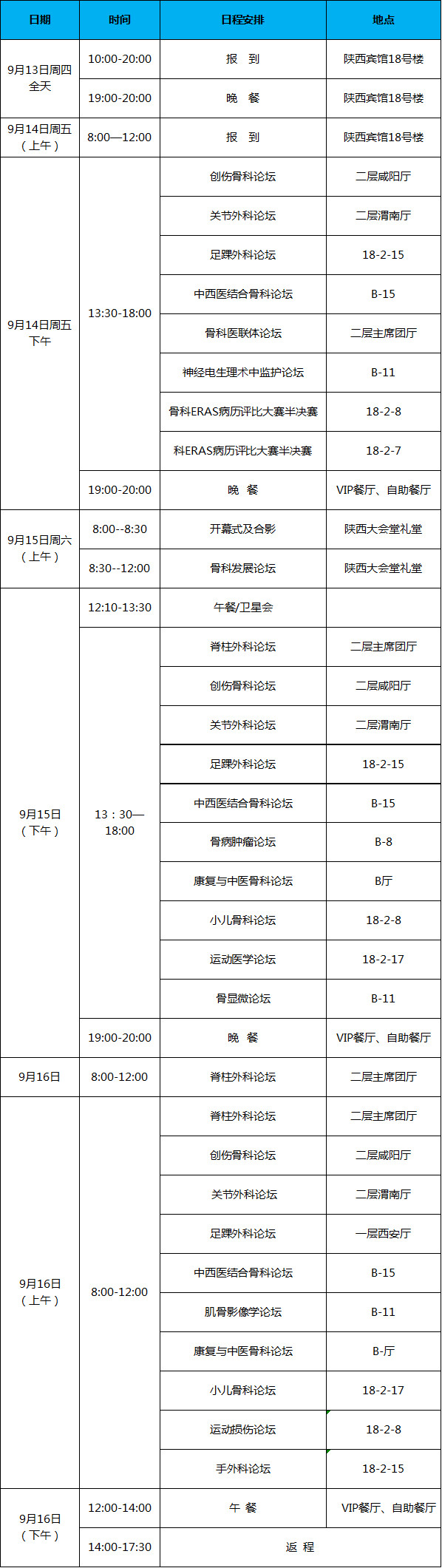 | 日期 | 时间 | 日程安排 | 地点 |
|---|---|---|---|
| 9月13日周四全天 | 10:00-20:00 | 报　到 | 陕西宾馆18号楼 |
|  | 19:00-20:00 | 晚　餐 | 陕西宾馆18号楼 |
| 9月14日周五（上午） | 8:00—12:00 | 报　到 | 陕西宾馆18号楼 |
| 9月14日周五下午 | 13:30-18:00 | 创伤骨科论坛 | 二层咸阳厅 |
|  |  | 关节外科论坛 | 二层渭南厅 |
|  |  | 足踝外科论坛 | 18-2-15 |
|  |  | 中西医结合骨科论坛 | B-15 |
|  |  | 骨科医联体论坛 | 二层主席团厅 |
|  |  | 神经电生理术中监护论坛 | B-11 |
|  |  | 骨科ERAS病历评比大赛半决赛 | 18-2-8 |
|  |  | 科ERAS病历评比大赛半决赛 | 18-2-7 |
|  | 19:00-20:00 | 晚　餐 | VIP餐厅、自助餐厅 |
| 9月15日周六（上午） | 8:00--8:30 | 开幕式及合影 | 陕西大会堂礼堂 |
|  | 8:30--12:00 | 骨科发展论坛 | 陕西大会堂礼堂 |
| 9月15日（下午） | 12:10-13:30 | 午餐/卫星会 |  |
|  | 13：30—18:00 | 脊柱外科论坛 | 二层主席团厅 |
|  |  | 创伤骨科论坛 | 二层咸阳厅 |
|  |  | 关节外科论坛 | 二层渭南厅 |
|  |  | 足踝外科论坛 | 18-2-15 |
|  |  | 中西医结合骨科论坛 | B-15 |
|  |  | 骨病肿瘤论坛 | B-8 |
|  |  | 康复与中医骨科论坛 | B厅 |
|  |  | 小儿骨科论坛 | 18-2-8 |
|  |  | 运动医学论坛 | 18-2-17 |
|  |  | 骨显微论坛 | B-11 |
|  | 19:00-20:00 | 晚　餐 | VIP餐厅、自助餐厅 |
| 9月16日 | 8:00-12:00 | 脊柱外科论坛 | 二层主席团厅 |
| 9月16日（上午） | 8:00-12:00 | 脊柱外科论坛 | 二层主席团厅 |
|  |  | 创伤骨科论坛 | 二层咸阳厅 |
|  |  | 关节外科论坛 | 二层渭南厅 |
|  |  | 足踝外科论坛 | 一层西安厅 |
|  |  | 中西医结合骨科论坛 | B-15 |
|  |  | 肌骨影像学论坛 | B-11 |
|  |  | 康复与中医骨科论坛 | B-厅 |
|  |  | 小儿骨科论坛 | 18-2-17 |
|  |  | 运动损伤论坛 | 18-2-8 |
|  |  | 手外科论坛 | 18-2-15 |
| 9月16日（下午） | 12:00-14:00 | 午　餐 | VIP餐厅、自助餐厅 |
|  | 14:00-17:30 | 返　程 |  |